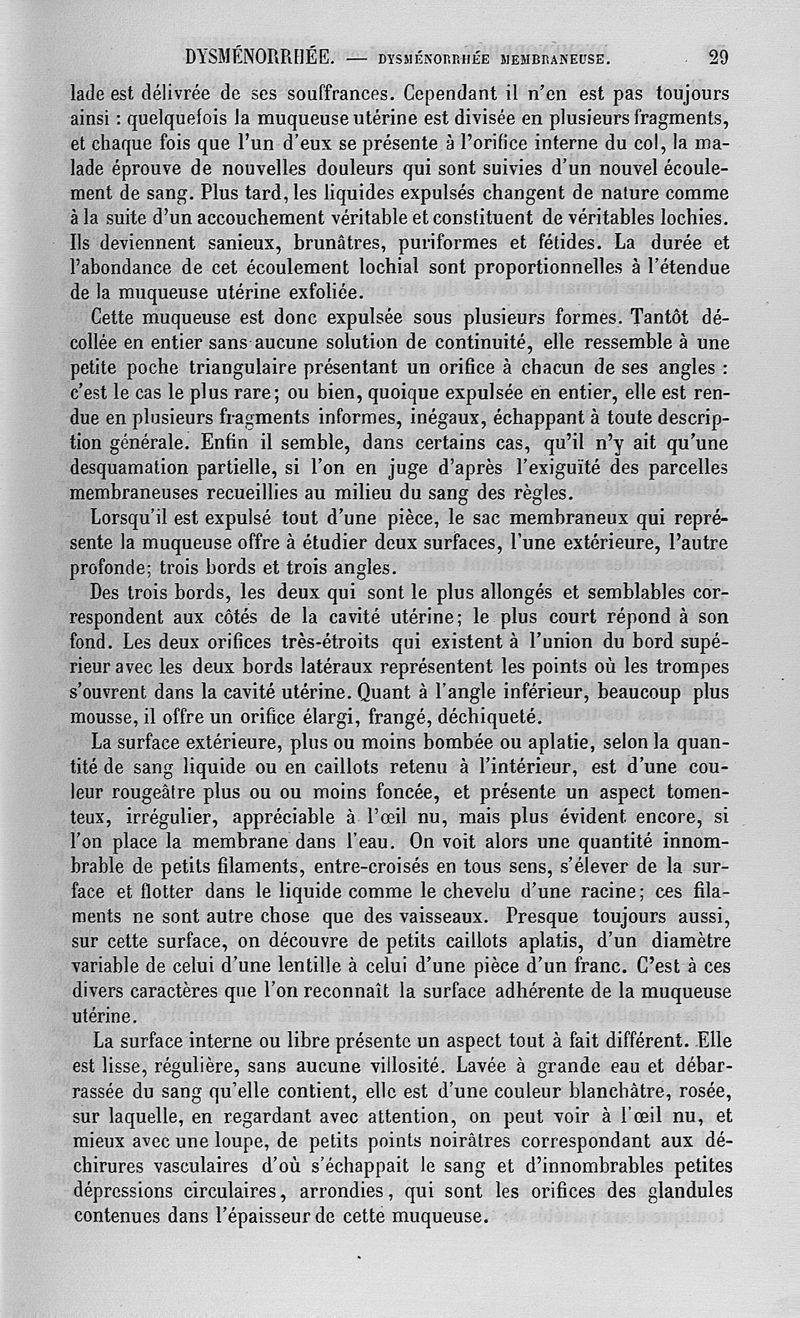 DYSMÉNORRHÉE. — DYSMÉNORRHÉE MEMBRANEUSE. 29

lade est délivrée de ses souffrances. Cependant il n'en est pas toujours ainsi : quelquefois la muqueuse utérine est divisée en plusieurs fragments, et chaque fois que l'un d'eux se présente à l'orifice interne du col, la malade éprouve de nouvelles douleurs qui sont suivies d'un nouvel écoulement de sang. Plus tard, les liquides expulsés changent de nature comme à la suite d'un accouchement véritable et constituent de véritables lochies. Ils deviennent sanieux, brunâtres, puriformes et fétides. La durée et l'abondance de cet écoulement lochial sont proportionnelles à l'étendue de la muqueuse utérine exfoliée.

Cette muqueuse est donc expulsée sous plusieurs formes. Tantôt décollée en entier sans aucune solution de continuité, elle ressemble à une petite poche triangulaire présentant un orifice à chacun de ses angles : c'est le cas le plus rare; ou bien, quoique expulsée en entier, elle est rendue en plusieurs fragments informes, inégaux, échappant à toute description générale. Enfin il semble, dans certains cas, qu'il n'y ait qu'une desquamation partielle, si l'on en juge d'après l'exiguïté des parcelles membraneuses recueillies au milieu du sang des règles.

Lorsqu'il est expulsé tout d'une pièce, le sac membraneux qui représente la muqueuse offre à étudier deux surfaces, l'une extérieure, l'autre profonde; trois bords et trois angles.

Des trois bords, les deux qui sont le plus allongés et semblables correspondent aux côtés de la cavité utérine; le plus court répond à son fond. Les deux orifices très-étroits qui existent à l'union du bord supérieur avec les deux bords latéraux représentent les points où les trompes s'ouvrent dans la cavité utérine. Quant à l'angle inférieur, beaucoup plus mousse, il offre un orifice élargi, frangé, déchiqueté.

La surface extérieure, plus ou moins bombée ou aplatie, selon la quantité de sang liquide ou en caillots retenu à l'intérieur, est d'une couleur rougeâtre plus ou ou moins foncée, et présente un aspect tomenteux, irrégulier, appréciable à l'œil nu, mais plus évident encore, si l'on place la membrane dans l'eau. On voit alors une quantité innombrable de petits filaments, entre-croisés en tous sens, s'élever de la surface et flotter dans le liquide comme le chevelu d'une racine; ces filaments ne sont autre chose que des vaisseaux. Presque toujours aussi, sur cette surface, on découvre de petits caillots aplatis, d'un diamètre variable de celui d'une lentille à celui d'une pièce d'un franc. C'est à ces divers caractères que l'on reconnaît la surface adhérente de la muqueuse utérine.

La surface interne ou libre présente un aspect tout à fait différent. Elle est lisse, régulière, sans aucune villosité. Lavée à grande eau et débarrassée du sang qu'elle contient, elle est d'une couleur blanchâtre, rosée, sur laquelle, en regardant avec attention, on peut voir à l'œil nu, et mieux avec une loupe, de petits points noirâtres correspondant aux déchirures vasculaires d'où s'échappait le sang et d'innombrables petites dépressions circulaires, arrondies, qui sont les orifices des glandules contenues dans l'épaisseur de cette muqueuse.